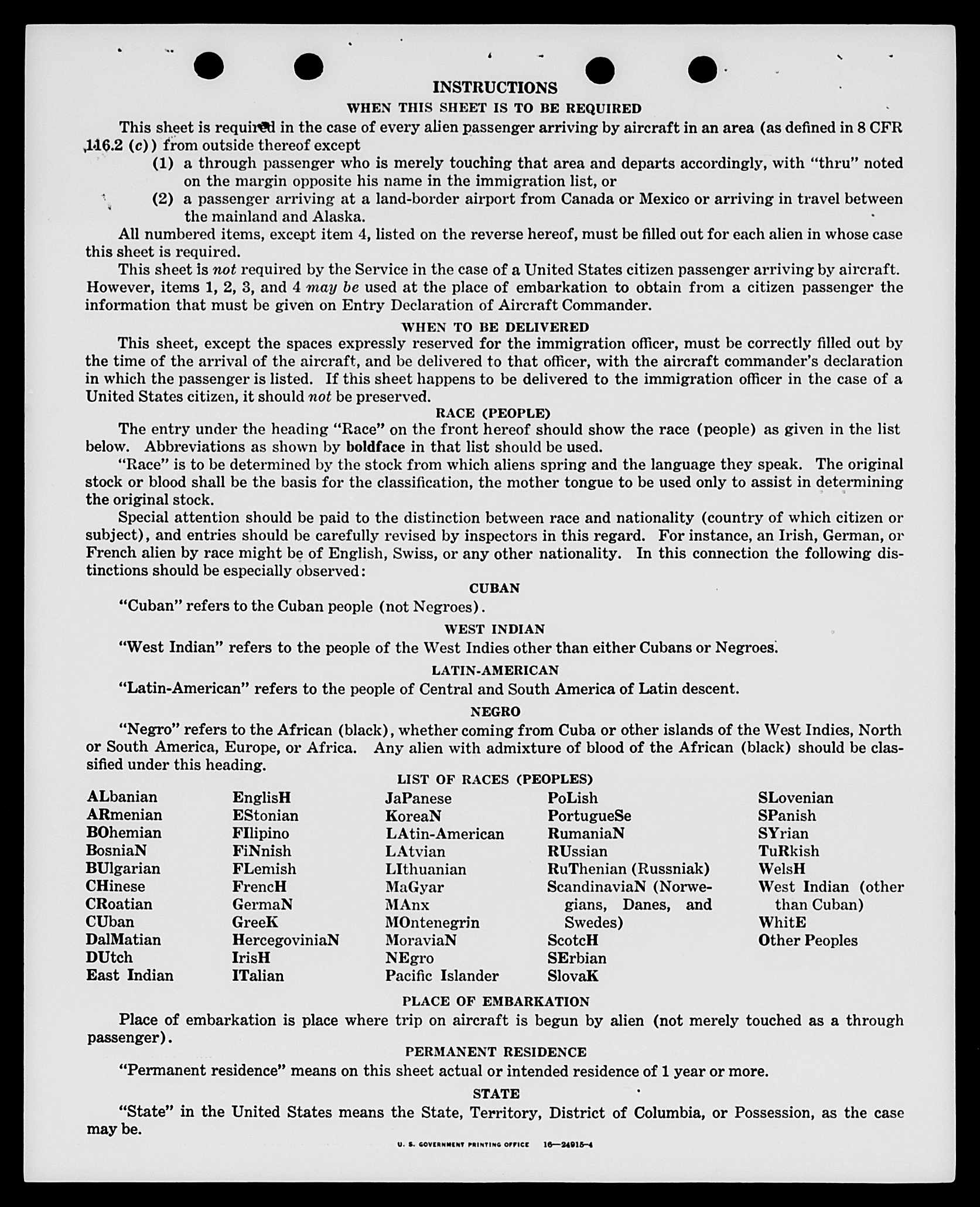 INSTRUCTIONS

WHEN THIS SHEET IS TO BE REQUIRED

This sheet is required in the case of every alien passenger arriving by aircraft in an area (as defined in 8 CFR 116.2 (c)) from outside thereof except

(1) a through passenger who is merely touching that area and departs accordingly, with "thru" noted on the margin opposite his name in the immigration list, or

(2) a passenger arriving at a land-border airport from Canada or Mexico or arriving in travel between the mainland and Alaska.

All numbered items, except item 4, listed on the reverse hereof, must be filled out for each alien in whose case this sheet is required.

This sheet is not required by the Service in the case of a United States citizen passenger arriving by aircraft. However, items 1, 2, 3, and 4 may be used at the place of embarkation to obtain from a citizen passenger the information that must be given on Entry Declaration of Aircraft Commander.

WHEN TO BE DELIVERED

This sheet, except the spaces expressly reserved for the immigration officer, must be correctly filled out by the time of the arrival of the aircraft, and be delivered to that officer, with the aircraft commander's declaration in which the passenger is listed. If this sheet happens to be delivered to the immigration officer in the case of a United States citizen, it should not be preserved.

RACE (PEOPLE)

The entry under the heading "Race" on the front hereof should show the race (people) as given in the list below. Abbreviations as shown by boldface in that list should be used.

"Race" is to be determined by the stock from which aliens spring and the language they speak. The original stock or blood shall be the basis for the classification, the mother tongue to be used only to assist in determining the original stock.

Special attention should be paid to the distinction between race and nationality (country of which citizen or subject), and entries should be carefully revised by inspectors in this regard. For instance, an Irish, German, or French alien by race might be of English, Swiss, or any other nationality. In this connection the following distinctions should be especially observed:

CUBAN

"Cuban" refers to the Cuban people (not Negroes).

WEST INDIAN

"West Indian" refers to the people of the West Indies other than either Cubans or Negroes.

LATIN-AMERICAN

"Latin-American" refers to the people of Central and South America of Latin descent.

NEGRO

"Negro" refers to the African (black), whether coming from Cuba or other islands of the West Indies, North or South America, Europe, or Africa. Any alien with admixture of blood of the African (black) should be classified under this heading.

LIST OF RACES (PEOPLES)

ALbanian
ARmenian
BOhemian
BosniaN
BUlgarian
CHinese
CRoatian
CUban
DalMatian
DUtch
East Indian

EnglisH
EStonian
FIlipino
FiNnish
FLemish
FrencH
GermaN
GreeK
HercegoviniaN
IrisH
ITalian

JaPanese
KoreaN
LAtin-American
LAtvian
LIthuanian
MaGyar
MAnx
MOntenegrin
MoraviaN
NEgro
Pacific Islander

PoLish
PortugueSe
RumaniaN
RUssian
RuThenian (Russniak)
ScandinaviaN (Norwegians, Danes, and Swedes)
ScotcH
SErbian
SlovaK

SLovenian
SPanish
SYrian
TuRkish
WelsH
West Indian (other than Cuban)
WhitE
Other Peoples

PLACE OF EMBARKATION

Place of embarkation is place where trip on aircraft is begun by alien (not merely touched as a through passenger).

PERMANENT RESIDENCE

"Permanent residence" means on this sheet actual or intended residence of 1 year or more.

STATE

"State" in the United States means the State, Territory, District of Columbia, or Possession, as the case may be.

U. S. GOVERNMENT PRINTING OFFICE 16—24915-4